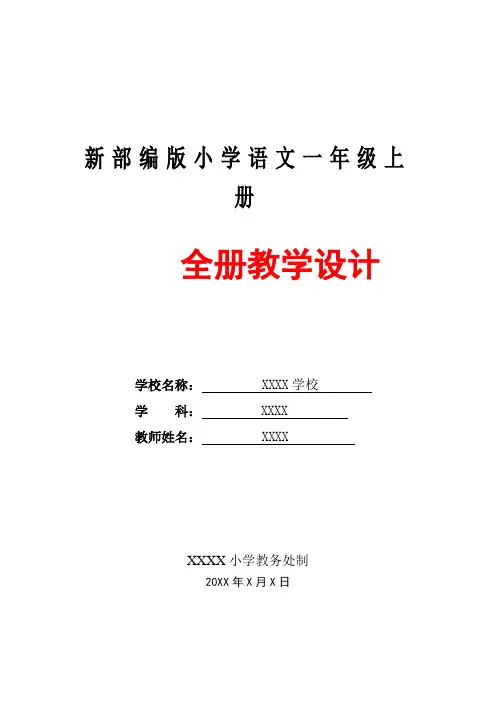 新部编版小学语文一年级上册

全册教学设计

学校名称：XXXX学校
学 科：XXXX
教师姓名：XXXX

XXXX小学教务处制
20XX年X月X日